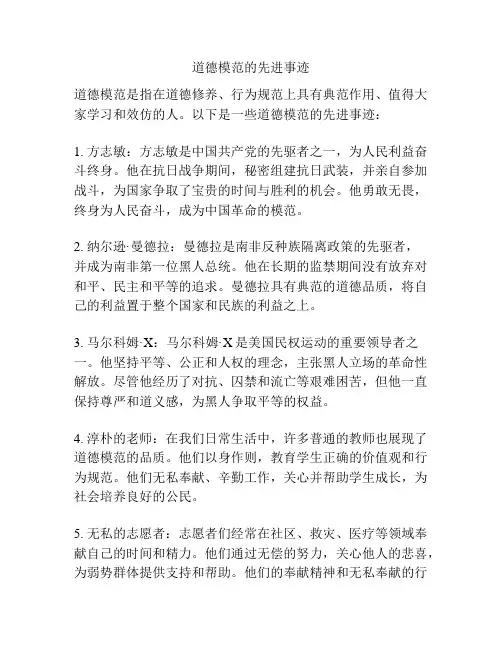 道德模范的先进事迹

道德模范是指在道德修养、行为规范上具有典范作用、值得大家学习和效仿的人。以下是一些道德模范的先进事迹：

1. 方志敏：方志敏是中国共产党的先驱者之一，为人民利益奋斗终身。他在抗日战争期间，秘密组建抗日武装，并亲自参加战斗，为国家争取了宝贵的时间与胜利的机会。他勇敢无畏，终身为人民奋斗，成为中国革命的模范。

2. 纳尔逊·曼德拉：曼德拉是南非反种族隔离政策的先驱者，并成为南非第一位黑人总统。他在长期的监禁期间没有放弃对和平、民主和平等的追求。曼德拉具有典范的道德品质，将自己的利益置于整个国家和民族的利益之上。

3. 马尔科姆·X：马尔科姆·X是美国民权运动的重要领导者之一。他坚持平等、公正和人权的理念，主张黑人立场的革命性解放。尽管他经历了对抗、囚禁和流亡等艰难困苦，但他一直保持尊严和道义感，为黑人争取平等的权益。

4. 淳朴的老师：在我们日常生活中，许多普通的教师也展现了道德模范的品质。他们以身作则，教育学生正确的价值观和行为规范。他们无私奉献、辛勤工作，关心并帮助学生成长，为社会培养良好的公民。

5. 无私的志愿者：志愿者们经常在社区、救灾、医疗等领域奉献自己的时间和精力。他们通过无偿的努力，关心他人的悲喜，为弱势群体提供支持和帮助。他们的奉献精神和无私奉献的行